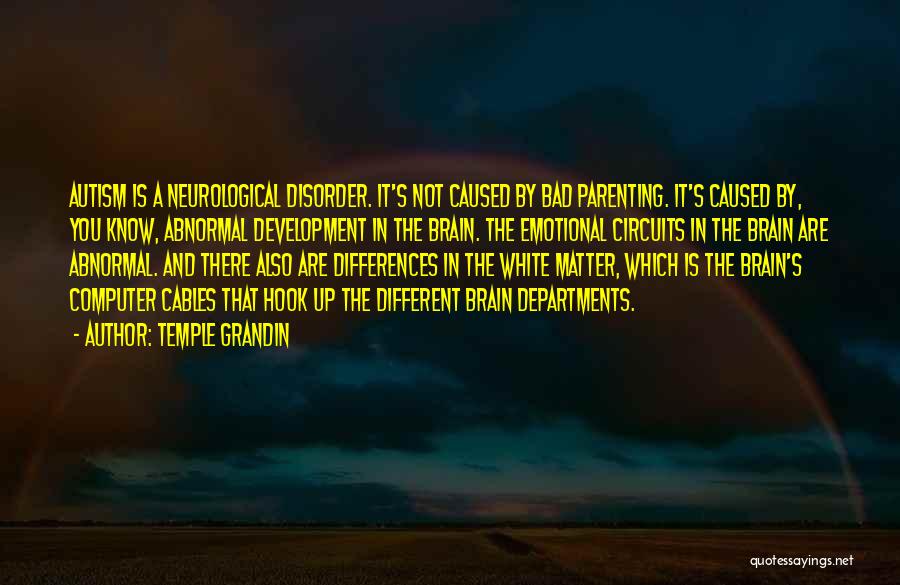 AUTISM IS A NEUROLOGICAL DISORDER. IT'S NOT CAUSED BY BAD PARENTING. IT'S CAUSED BY, YOU KNOW, ABNORMAL DEVELOPMENT IN THE BRAIN. THE EMOTIONAL CIRCUITS IN THE BRAIN ARE ABNORMAL. AND THERE ALSO ARE DIFFERENCES IN THE WHITE MATTER, WHICH IS THE BRAIN'S COMPUTER CABLES THAT HOOK UP THE DIFFERENT BRAIN DEPARTMENTS.

- AUTHOR: TEMPLE GRANDIN

quotessayings.net